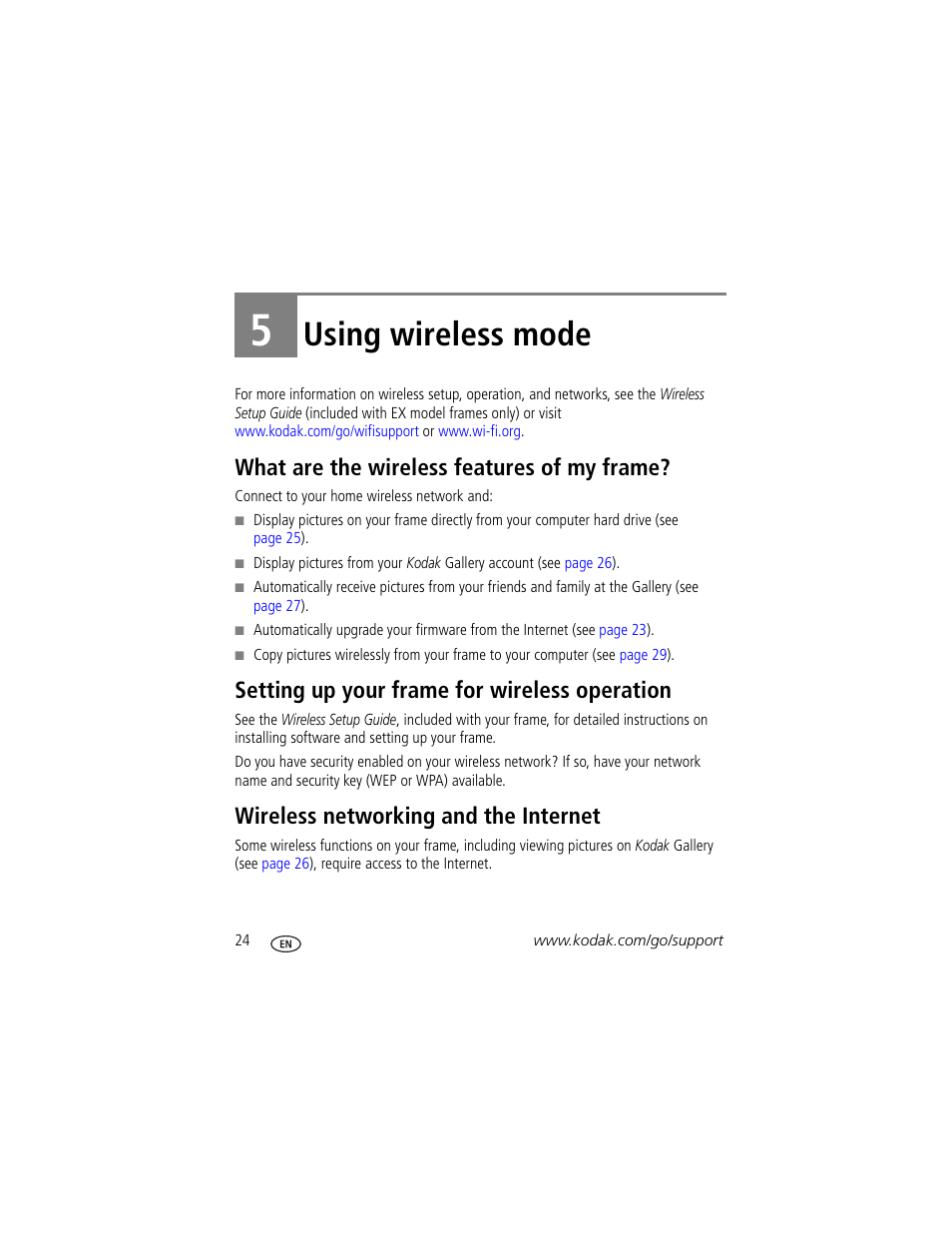 5 Using wireless mode

For more information on wireless setup, operation, and networks, see the Wireless Setup Guide (included with EX model frames only) or visit www.kodak.com/go/wifisupport or www.wi-fi.org.

What are the wireless features of my frame?

Connect to your home wireless network and:

■ Display pictures on your frame directly from your computer hard drive (see page 25).

■ Display pictures from your Kodak Gallery account (see page 26).

■ Automatically receive pictures from your friends and family at the Gallery (see page 27).

■ Automatically upgrade your firmware from the Internet (see page 23).

■ Copy pictures wirelessly from your frame to your computer (see page 29).

Setting up your frame for wireless operation

See the Wireless Setup Guide, included with your frame, for detailed instructions on installing software and setting up your frame.

Do you have security enabled on your wireless network? If so, have your network name and security key (WEP or WPA) available.

Wireless networking and the Internet

Some wireless functions on your frame, including viewing pictures on Kodak Gallery (see page 26), require access to the Internet.

24 EN www.kodak.com/go/support